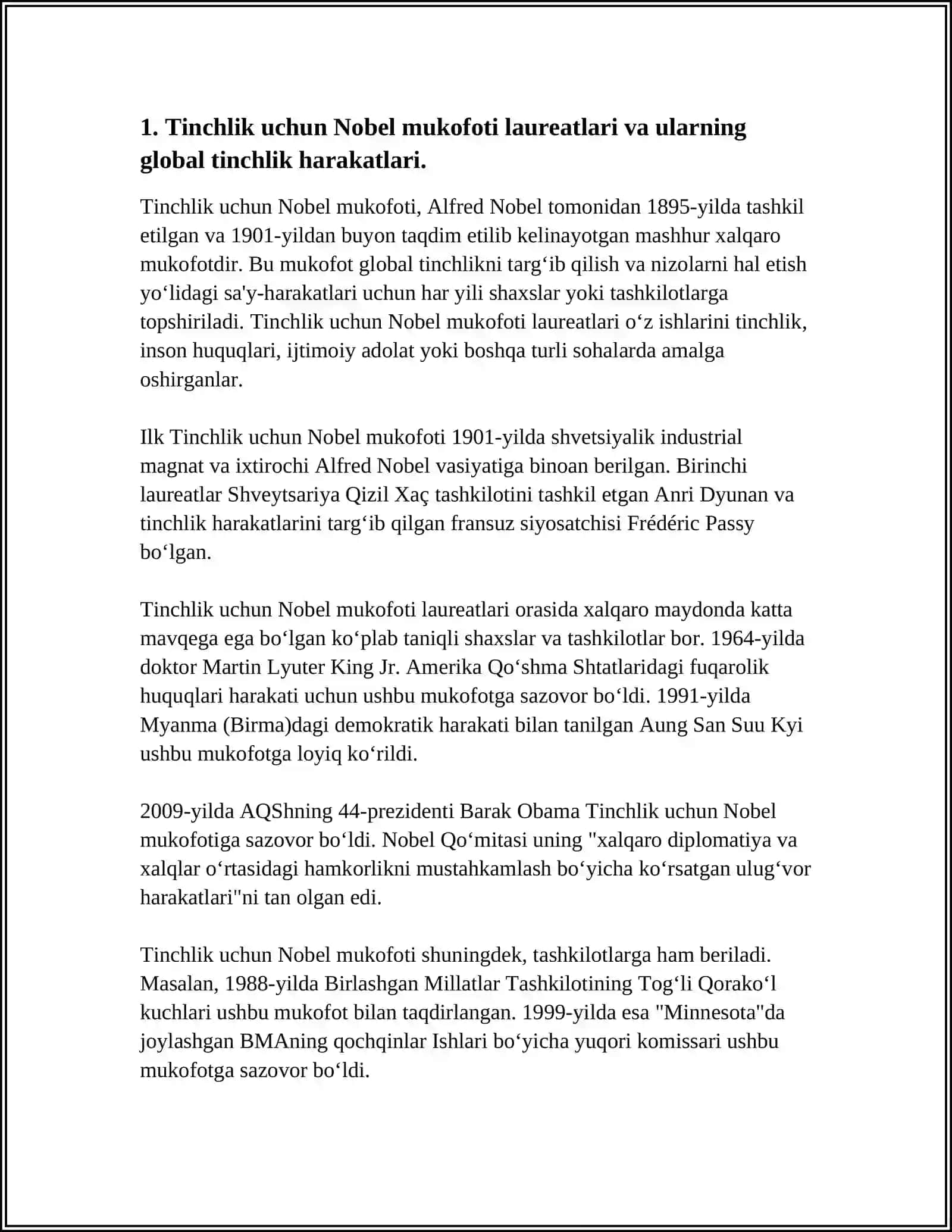 1. Tinchlik uchun Nobel mukofoti laureatlari va ularning global tinchlik harakatlari.

Tinchlik uchun Nobel mukofoti, Alfred Nobel tomonidan 1895-yilda tashkil etilgan va 1901-yildan buyon taqdim etilib kelinayotgan mashhur xalqaro mukofotdir. Bu mukofot global tinchlikni targ‘ib qilish va nizolarni hal etish yo‘lidagi sa'y-harakatlari uchun har yili shaxslar yoki tashkilotlarga topshiriladi. Tinchlik uchun Nobel mukofoti laureatlari o‘z ishlarini tinchlik, inson huquqlari, ijtimoiy adolat yoki boshqa turli sohalarda amalga oshirganlar.

Ilk Tinchlik uchun Nobel mukofoti 1901-yilda shvetsiyalik industrial magnat va ixtirochi Alfred Nobel vasiyatiga binoan berilgan. Birinchi laureatlar Shveytsariya Qizil Xaç tashkilotini tashkil etgan Anri Dyunan va tinchlik harakatlarini targ‘ib qilgan fransuz siyosatchisi Frédéric Passy bo‘lgan.

Tinchlik uchun Nobel mukofoti laureatlari orasida xalqaro maydonda katta mavqega ega bo‘lgan ko‘plab taniqli shaxslar va tashkilotlar bor. 1964-yilda doktor Martin Lyuter King Jr. Amerika Qo‘shma Shtatlaridagi fuqarolik huquqlari harakati uchun ushbu mukofotga sazovor bo‘ldi. 1991-yilda Myanma (Birma)dagi demokratik harakati bilan tanilgan Aung San Suu Kyi ushbu mukofotga loyiq ko‘rildi.

2009-yilda AQShning 44-prezidenti Barak Obama Tinchlik uchun Nobel mukofotiga sazovor bo‘ldi. Nobel Qo‘mitasi uning "xalqaro diplomatiya va xalqlar o‘rtasidagi hamkorlikni mustahkamlash bo‘yicha ko‘rsatgan ulug‘vor harakatlari"ni tan olgan edi.

Tinchlik uchun Nobel mukofoti shuningdek, tashkilotlarga ham beriladi. Masalan, 1988-yilda Birlashgan Millatlar Tashkilotining Tog‘li Qorako‘l kuchlari ushbu mukofot bilan taqdirlangan. 1999-yilda esa "Minnesota"da joylashgan BMAning qochqinlar Ishlari bo‘yicha yuqori komissari ushbu mukofotga sazovor bo‘ldi.